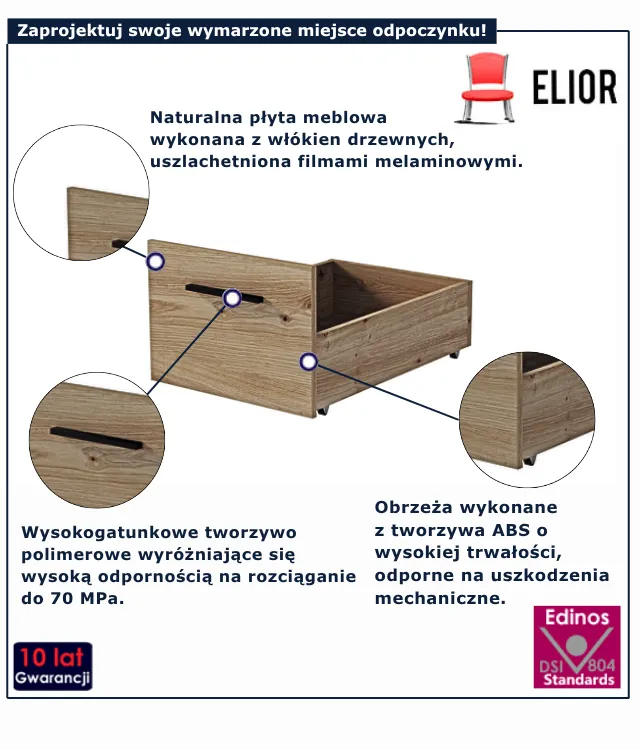 Zaprojektuj swoje wymarzone miejsce odpoczynku!

ELIOR

Naturalna płyta meblowa wykonana z włókien drzewnych, uszlachetniona filmami melaminowymi.

Wysokogatunkowe tworzywo polimerowe wyróżniające się wysoką odpornością na rozciąganie do 70 MPa.

Obrzeża wykonane z tworzywa ABS o wysokiej trwałości, odporne na uszkodzenia mechaniczne.

10 lat Gwarancji

Edinos DSI 804 Standards